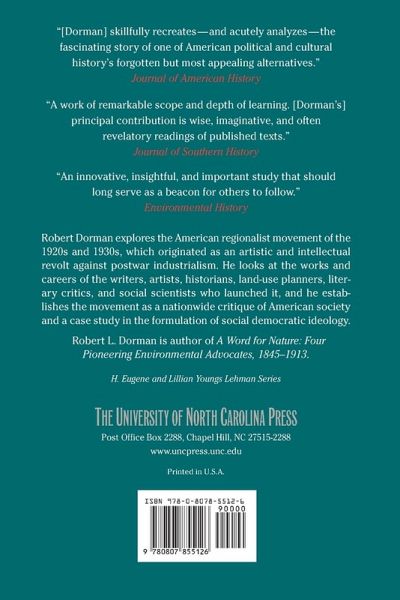 "[Dorman] skillfully recreates—and acutely analyzes—the fascinating story of one of American political and cultural history's forgotten but most appealing alternatives."
Journal of American History

"A work of remarkable scope and depth of learning. [Dorman's] principal contribution is wise, imaginative, and often revelatory readings of published texts."
Journal of Southern History

"An innovative, insightful, and important study that should long serve as a beacon for others to follow."
Environmental History

Robert Dorman explores the American regionalist movement of the 1920s and 1930s, which originated as an artistic and intellectual revolt against postwar industrialism. He looks at the works and careers of the writers, artists, historians, land-use planners, literary critics, and social scientists who launched it, and he establishes the movement as a nationwide critique of American society and a case study in the formulation of social democratic ideology.

Robert L. Dorman is author of A Word for Nature: Four Pioneering Environmental Advocates, 1845–1913.

H. Eugene and Lillian Youngs Lehman Series

THE UNIVERSITY OF NORTH CAROLINA PRESS
Post Office Box 2288, Chapel Hill, NC 27515-2288
www.uncpress.unc.edu

Printed in U.S.A.

ISBN 978-0-8078-5512-6
90000
9 780807 855126